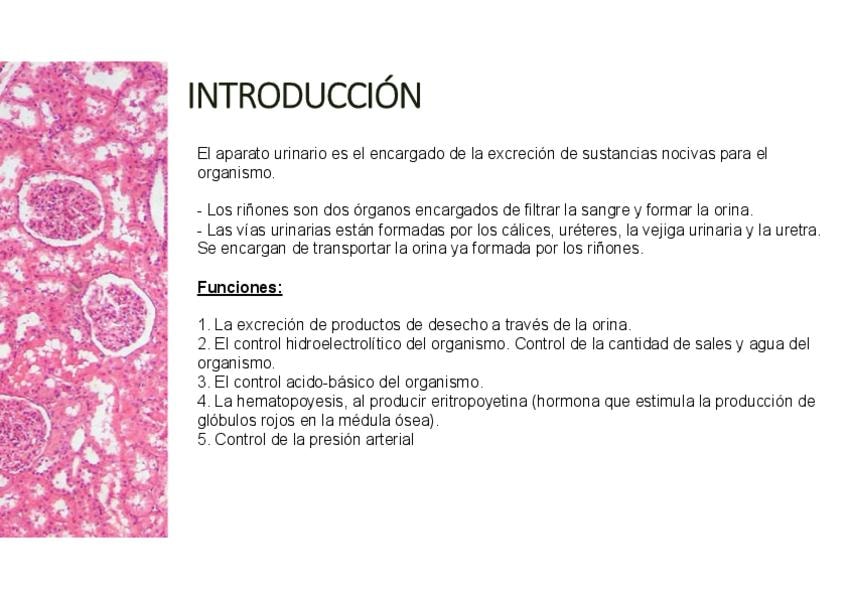 INTRODUCCIÓN

El aparato urinario es el encargado de la excreción de sustancias nocivas para el organismo.

- Los riñones son dos órganos encargados de filtrar la sangre y formar la orina.
- Las vías urinarias están formadas por los cálices, uréteres, la vejiga urinaria y la uretra. Se encargan de transportar la orina ya formada por los riñones.

Funciones:

1. La excreción de productos de desecho a través de la orina.
2. El control hidroelectrolítico del organismo. Control de la cantidad de sales y agua del organismo.
3. El control acido-básico del organismo.
4. La hematopoyesis, al producir eritropoyetina (hormona que estimula la producción de glóbulos rojos en la médula ósea).
5. Control de la presión arterial